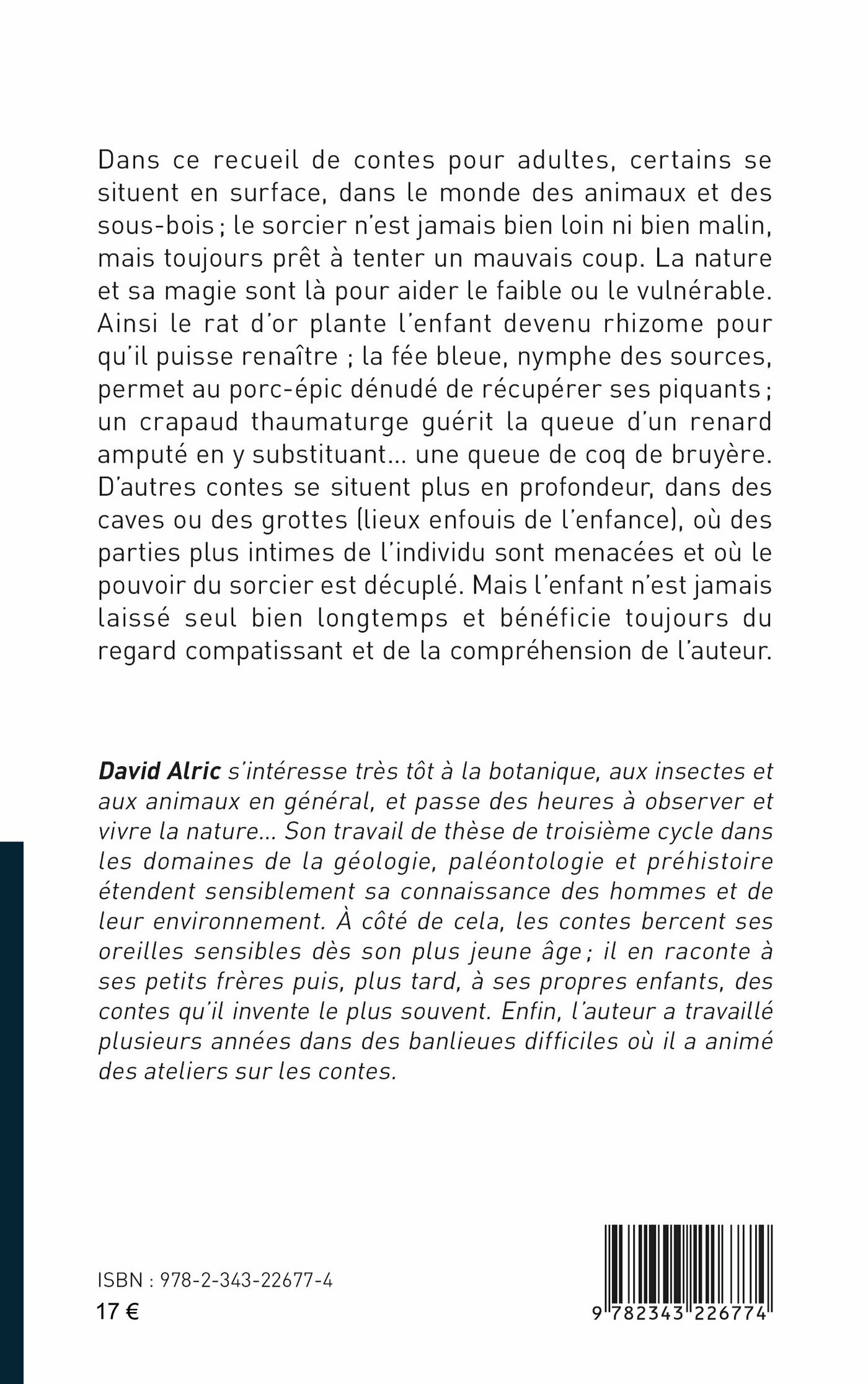 Dans ce recueil de contes pour adultes, certains se situent en surface, dans le monde des animaux et des sous-bois ; le sorcier n'est jamais bien loin ni bien malin, mais toujours prêt à tenter un mauvais coup. La nature et sa magie sont là pour aider le faible ou le vulnérable. Ainsi le rat d'or plante l'enfant devenu rhizome pour qu'il puisse renaître ; la fée bleue, nymphe des sources, permet au porc-épic dénudé de récupérer ses piquants ; un crapaud thaumaturge guérit la queue d'un renard amputé en y substituant… une queue de coq de bruyère. D'autres contes se situent plus en profondeur, dans des caves ou des grottes (lieux enfouis de l'enfance), où des parties plus intimes de l'individu sont menacées et où le pouvoir du sorcier est décuplé. Mais l'enfant n'est jamais laissé seul bien longtemps et bénéficie toujours du regard compatissant et de la compréhension de l'auteur.

David Alric s'intéresse très tôt à la botanique, aux insectes et aux animaux en général, et passe des heures à observer et vivre la nature… Son travail de thèse de troisième cycle dans les domaines de la géologie, paléontologie et préhistoire étendent sensiblement sa connaissance des hommes et de leur environnement. À côté de cela, les contes bercent ses oreilles sensibles dès son plus jeune âge ; il en raconte à ses petits frères puis, plus tard, à ses propres enfants, des contes qu'il invente le plus souvent. Enfin, l'auteur a travaillé plusieurs années dans des banlieues difficiles où il a animé des ateliers sur les contes.

ISBN : 978-2-343-22677-4
17 €

9 782343 226774